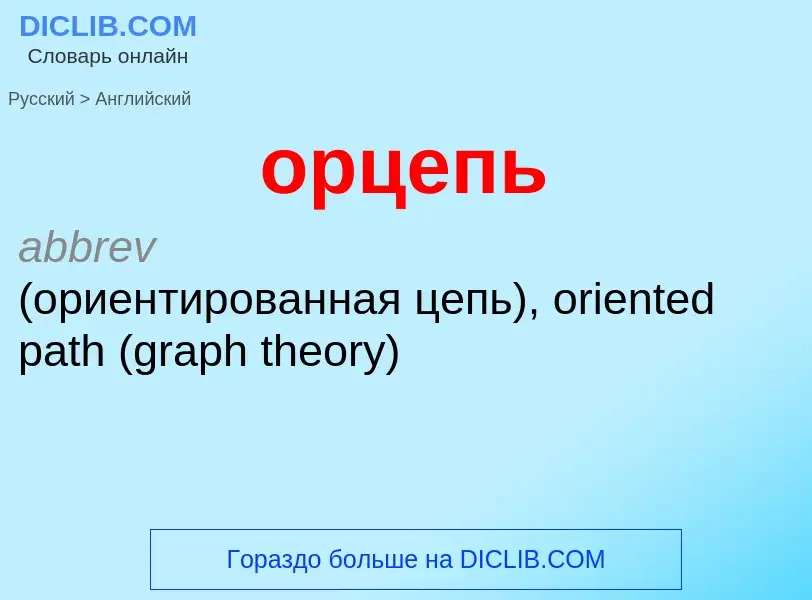 DICLIB.COM
Словарь онлайн

Русский > Английский

орцепь

abbrev
(ориентированная цепь), oriented path (graph theory)

Гораздо больше на DICLIB.COM